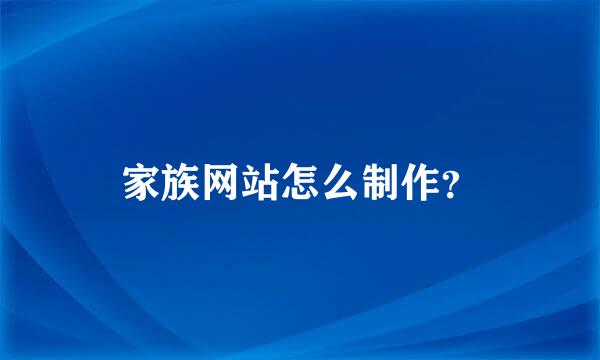 家族网站怎么制作?